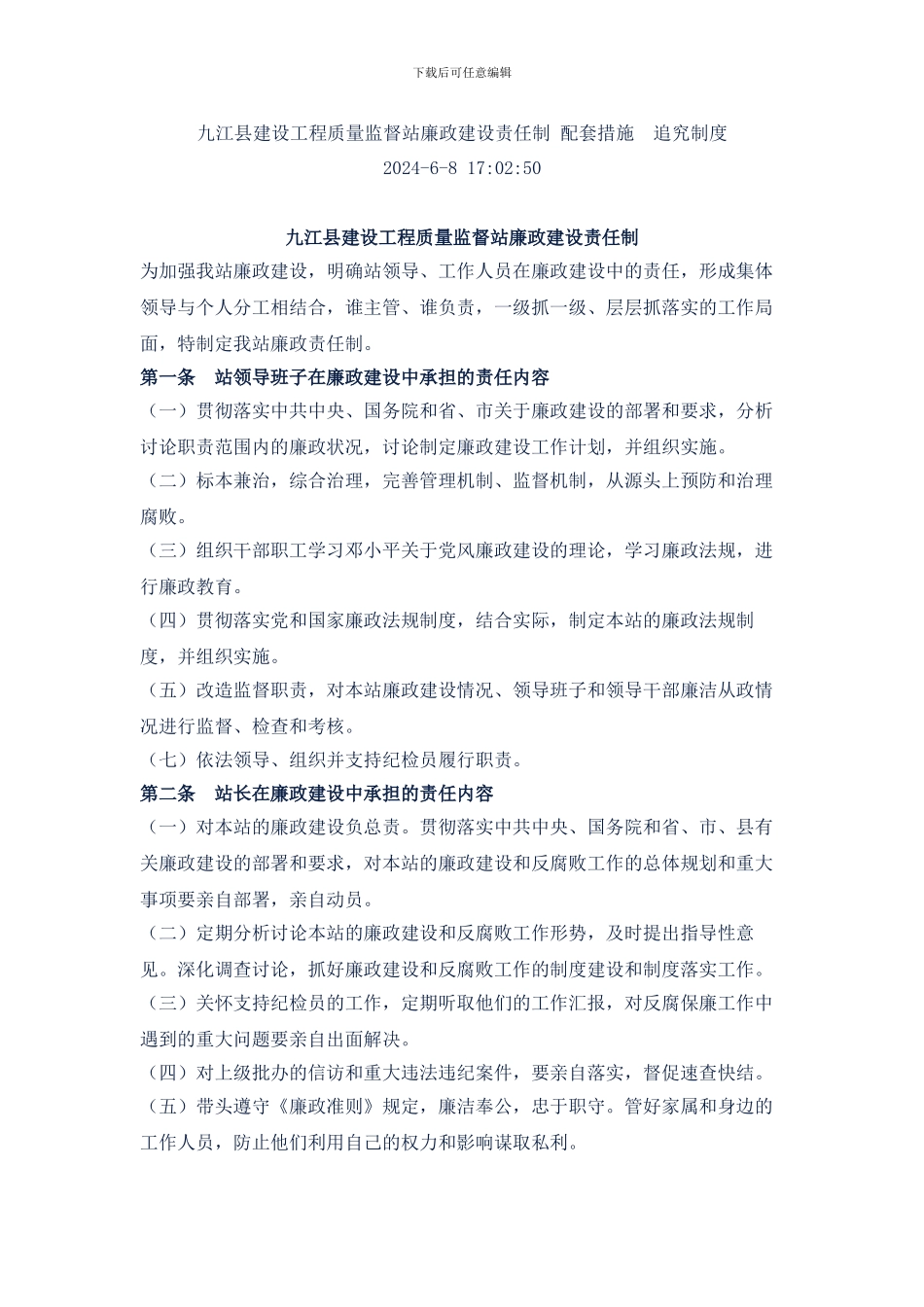 下载后可任意编辑

九江县建设工程质量监督站廉政建设责任制 配套措施　追究制度

2024-6-8 17:02:50

九江县建设工程质量监督站廉政建设责任制

为加强我站廉政建设，明确站领导、工作人员在廉政建设中的责任，形成集体领导与个人分工相结合，谁主管、谁负责，一级抓一级、层层抓落实的工作局面，特制定我站廉政责任制。

第一条　站领导班子在廉政建设中承担的责任内容

（一）贯彻落实中共中央、国务院和省、市关于廉政建设的部署和要求，分析讨论职责范围内的廉政状况，讨论制定廉政建设工作计划，并组织实施。

（二）标本兼治，综合治理，完善管理机制、监督机制，从源头上预防和治理腐败。

（三）组织干部职工学习邓小平关于党风廉政建设的理论，学习廉政法规，进行廉政教育。

（四）贯彻落实党和国家廉政法规制度，结合实际，制定本站的廉政法规制度，并组织实施。

（五）改造监督职责，对本站廉政建设情况、领导班子和领导干部廉洁从政情况进行监督、检查和考核。

（七）依法领导、组织并支持纪检员履行职责。

第二条　站长在廉政建设中承担的责任内容

（一）对本站的廉政建设负总责。贯彻落实中共中央、国务院和省、市、县有关廉政建设的部署和要求，对本站的廉政建设和反腐败工作的总体规划和重大事项要亲自部署，亲自动员。

（二）定期分析讨论本站的廉政建设和反腐败工作形势，及时提出指导性意见。深化调查讨论，抓好廉政建设和反腐败工作的制度建设和制度落实工作。

（三）关怀支持纪检员的工作，定期听取他们的工作汇报，对反腐保廉工作中遇到的重大问题要亲自出面解决。

（四）对上级批办的信访和重大违法违纪案件，要亲自落实，督促速查快结。

（五）带头遵守《廉政准则》规定，廉洁奉公，忠于职守。管好家属和身边的工作人员，防止他们利用自己的权力和影响谋取私利。